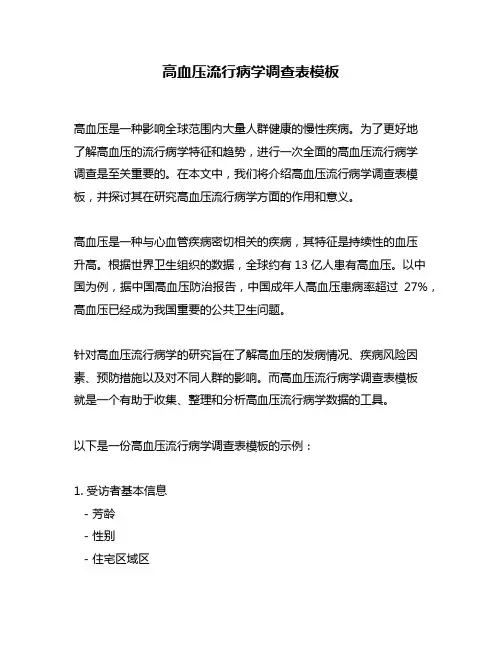 高血压流行病学调查表模板

高血压是一种影响全球范围内大量人群健康的慢性疾病。为了更好地了解高血压的流行病学特征和趋势，进行一次全面的高血压流行病学调查是至关重要的。在本文中，我们将介绍高血压流行病学调查表模板，并探讨其在研究高血压流行病学方面的作用和意义。

高血压是一种与心血管疾病密切相关的疾病，其特征是持续性的血压升高。根据世界卫生组织的数据，全球约有 13 亿人患有高血压。以中国为例，据中国高血压防治报告，中国成年人高血压患病率超过 27%，高血压已经成为我国重要的公共卫生问题。

针对高血压流行病学的研究旨在了解高血压的发病情况、疾病风险因素、预防措施以及对不同人群的影响。而高血压流行病学调查表模板就是一个有助于收集、整理和分析高血压流行病学数据的工具。

以下是一份高血压流行病学调查表模板的示例：

1. 受访者基本信息
- 芳龄
- 性别
- 住宅区域区